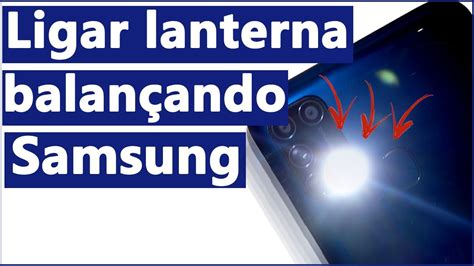 Ligar lanterna
balançando
Samsung